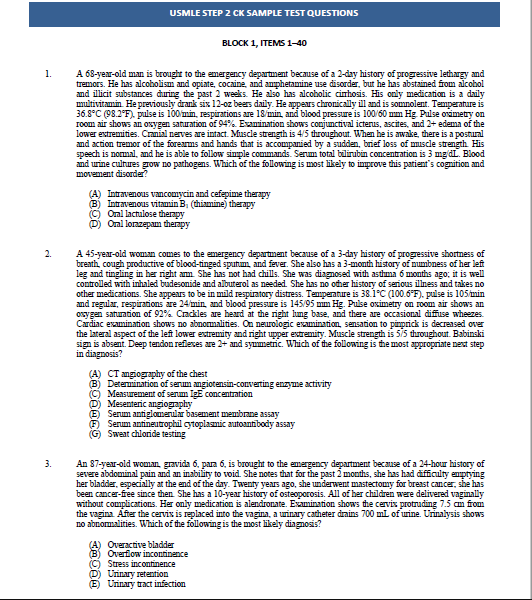 USMLE STEP 2 CK SAMPLE TEST QUESTIONS

BLOCK 1, ITEMS 1–40

1. A 68-year-old man is brought to the emergency department because of a 2-day history of progressive lethargy and tremors. He has alcoholism and opiate, cocaine, and amphetamine use disorder, but he has abstained from alcohol and illicit substances during the past 2 weeks. He also has alcoholic cirrhosis. His only medication is a daily multivitamin. He previously drank six 12-oz beers daily. He appears chronically ill and is somnolent. Temperature is 36.8°C (98.2°F), pulse is 100/min, respirations are 18/min, and blood pressure is 100/60 mm Hg. Pulse oximetry on room air shows an oxygen saturation of 94%. Examination shows conjunctival icterus, ascites, and 2+ edema of the lower extremities. Cranial nerves are intact. Muscle strength is 4/5 throughout. When he is awake, there is a postural and action tremor of the forearms and hands that is accompanied by a sudden, brief loss of muscle strength. His speech is normal, and he is able to follow simple commands. Serum total bilirubin concentration is 3 mg/dL. Blood and urine cultures grow no pathogens. Which of the following is most likely to improve this patient's cognition and movement disorder?

(A) Intravenous vancomycin and cefepime therapy
(B) Intravenous vitamin $B_1$ (thiamine) therapy
(C) Oral lactulose therapy
(D) Oral lorazepam therapy

2. A 45-year-old woman comes to the emergency department because of a 3-day history of progressive shortness of breath, cough productive of blood-tinged sputum, and fever. She also has a 3-month history of numbness of her left leg and tingling in her right arm. She has not had chills. She was diagnosed with asthma 6 months ago; it is well controlled with inhaled budesonide and albuterol as needed. She has no other history of serious illness and takes no other medications. She appears to be in mild respiratory distress. Temperature is 38.1°C (100.6°F), pulse is 105/min and regular, respirations are 24/min, and blood pressure is 145/95 mm Hg. Pulse oximetry on room air shows an oxygen saturation of 92%. Crackles are heard at the right lung base, and there are occasional diffuse wheezes. Cardiac examination shows no abnormalities. On neurologic examination, sensation to pinprick is decreased over the lateral aspect of the left lower extremity and right upper extremity. Muscle strength is 5/5 throughout. Babinski sign is absent. Deep tendon reflexes are 2+ and symmetric. Which of the following is the most appropriate next step in diagnosis?

(A) CT angiography of the chest
(B) Determination of serum angiotensin-converting enzyme activity
(C) Measurement of serum IgE concentration
(D) Mesenteric angiography
(E) Serum antiglomerular basement membrane assay
(F) Serum antineutrophil cytoplasmic autoantibody assay
(G) Sweat chloride testing

3. An 87-year-old woman, gravida 6, para 6, is brought to the emergency department because of a 24-hour history of severe abdominal pain and an inability to void. She notes that for the past 2 months, she has had difficulty emptying her bladder, especially at the end of the day. Twenty years ago, she underwent mastectomy for breast cancer; she has been cancer-free since then. She has a 10-year history of osteoporosis. All of her children were delivered vaginally without complications. Her only medication is alendronate. Examination shows the cervix protruding 7.5 cm from the vagina. After the cervix is replaced into the vagina, a urinary catheter drains 700 mL of urine. Urinalysis shows no abnormalities. Which of the following is the most likely diagnosis?

(A) Overactive bladder
(B) Overflow incontinence
(C) Stress incontinence
(D) Urinary retention
(E) Urinary tract infection